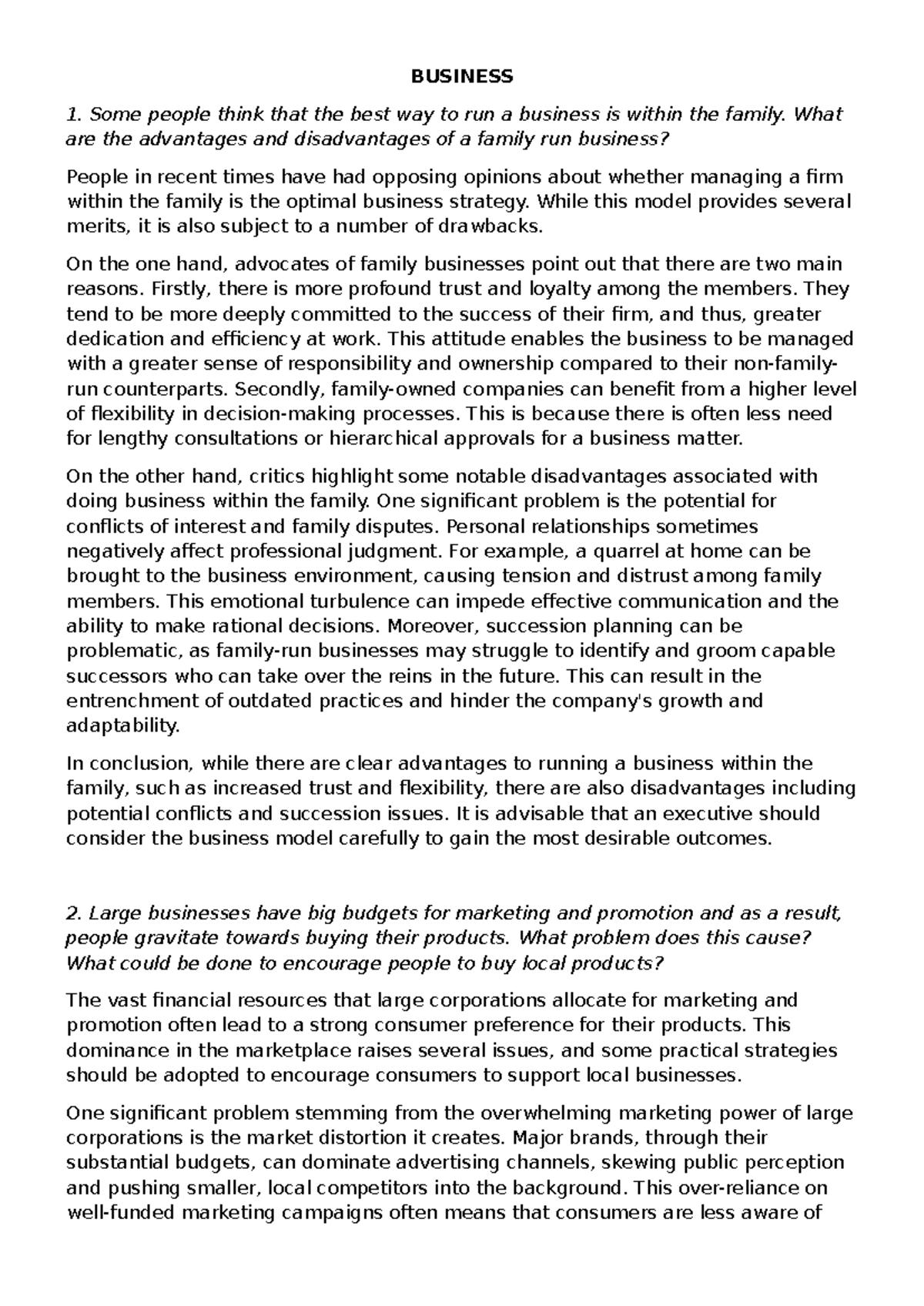 BUSINESS

1. Some people think that the best way to run a business is within the family. What are the advantages and disadvantages of a family run business?

People in recent times have had opposing opinions about whether managing a firm within the family is the optimal business strategy. While this model provides several merits, it is also subject to a number of drawbacks.

On the one hand, advocates of family businesses point out that there are two main reasons. Firstly, there is more profound trust and loyalty among the members. They tend to be more deeply committed to the success of their firm, and thus, greater dedication and efficiency at work. This attitude enables the business to be managed with a greater sense of responsibility and ownership compared to their non-family-run counterparts. Secondly, family-owned companies can benefit from a higher level of flexibility in decision-making processes. This is because there is often less need for lengthy consultations or hierarchical approvals for a business matter.

On the other hand, critics highlight some notable disadvantages associated with doing business within the family. One significant problem is the potential for conflicts of interest and family disputes. Personal relationships sometimes negatively affect professional judgment. For example, a quarrel at home can be brought to the business environment, causing tension and distrust among family members. This emotional turbulence can impede effective communication and the ability to make rational decisions. Moreover, succession planning can be problematic, as family-run businesses may struggle to identify and groom capable successors who can take over the reins in the future. This can result in the entrenchment of outdated practices and hinder the company's growth and adaptability.

In conclusion, while there are clear advantages to running a business within the family, such as increased trust and flexibility, there are also disadvantages including potential conflicts and succession issues. It is advisable that an executive should consider the business model carefully to gain the most desirable outcomes.

2. Large businesses have big budgets for marketing and promotion and as a result, people gravitate towards buying their products. What problem does this cause? What could be done to encourage people to buy local products?

The vast financial resources that large corporations allocate for marketing and promotion often lead to a strong consumer preference for their products. This dominance in the marketplace raises several issues, and some practical strategies should be adopted to encourage consumers to support local businesses.

One significant problem stemming from the overwhelming marketing power of large corporations is the market distortion it creates. Major brands, through their substantial budgets, can dominate advertising channels, skewing public perception and pushing smaller, local competitors into the background. This over-reliance on well-funded marketing campaigns often means that consumers are less aware of